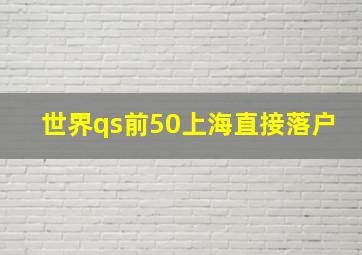 世界qs前50上海直接落户